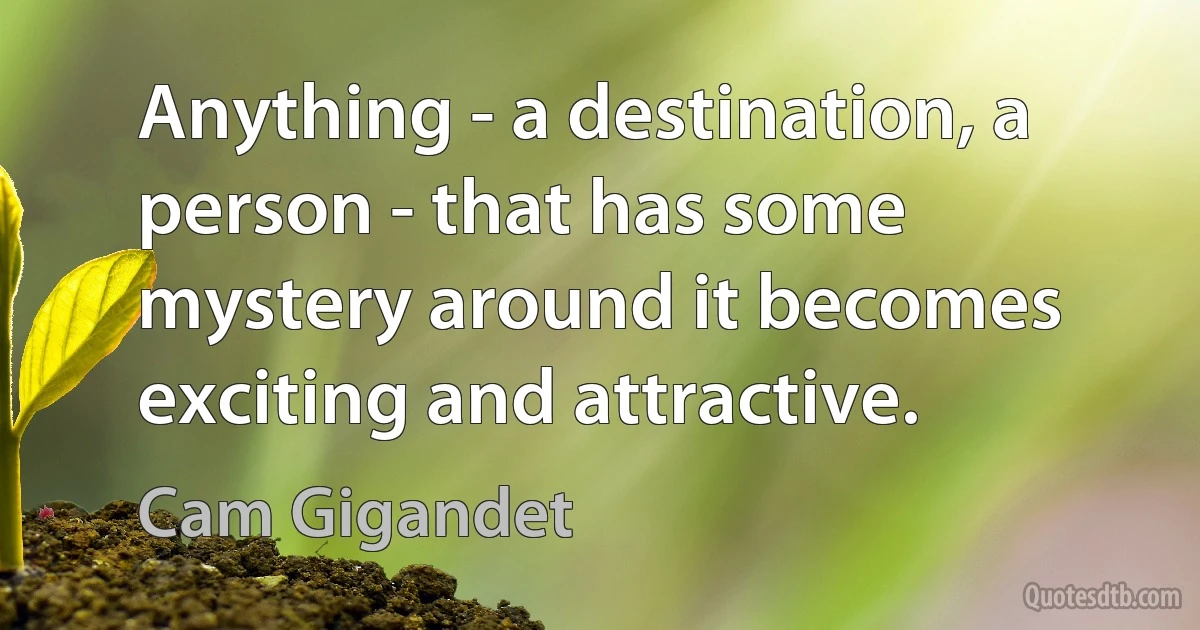 Anything - a destination, a person - that has some mystery around it becomes exciting and attractive.

Cam Gigandet

Quotesdtb.com